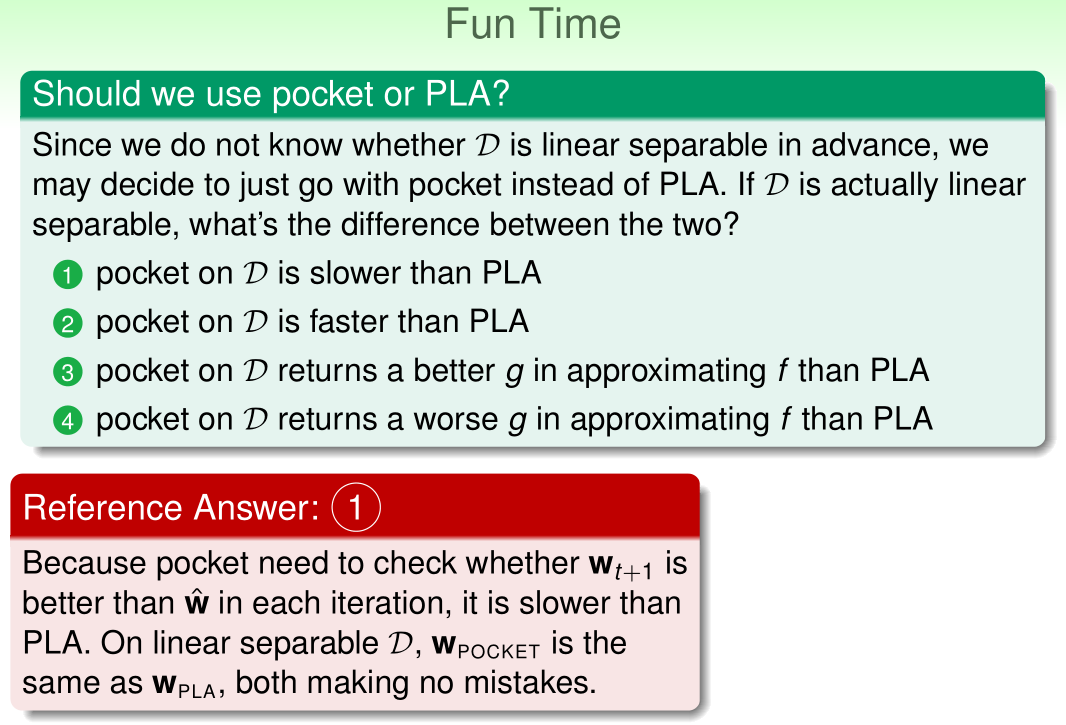 Fun Time

Should we use pocket or PLA?

Since we do not know whether $\mathcal{D}$ is linear separable in advance, we may decide to just go with pocket instead of PLA. If $\mathcal{D}$ is actually linear separable, what's the difference between the two?

1 pocket on $\mathcal{D}$ is slower than PLA
2 pocket on $\mathcal{D}$ is faster than PLA
3 pocket on $\mathcal{D}$ returns a better $g$ in approximating $f$ than PLA
4 pocket on $\mathcal{D}$ returns a worse $g$ in approximating $f$ than PLA

Reference Answer: 1

Because pocket need to check whether $\mathbf{w}_{t+1}$ is better than $\hat{\mathbf{w}}$ in each iteration, it is slower than PLA. On linear separable $\mathcal{D}$, $\mathbf{w}_{\text{POCKET}}$ is the same as $\mathbf{w}_{\text{PLA}}$, both making no mistakes.